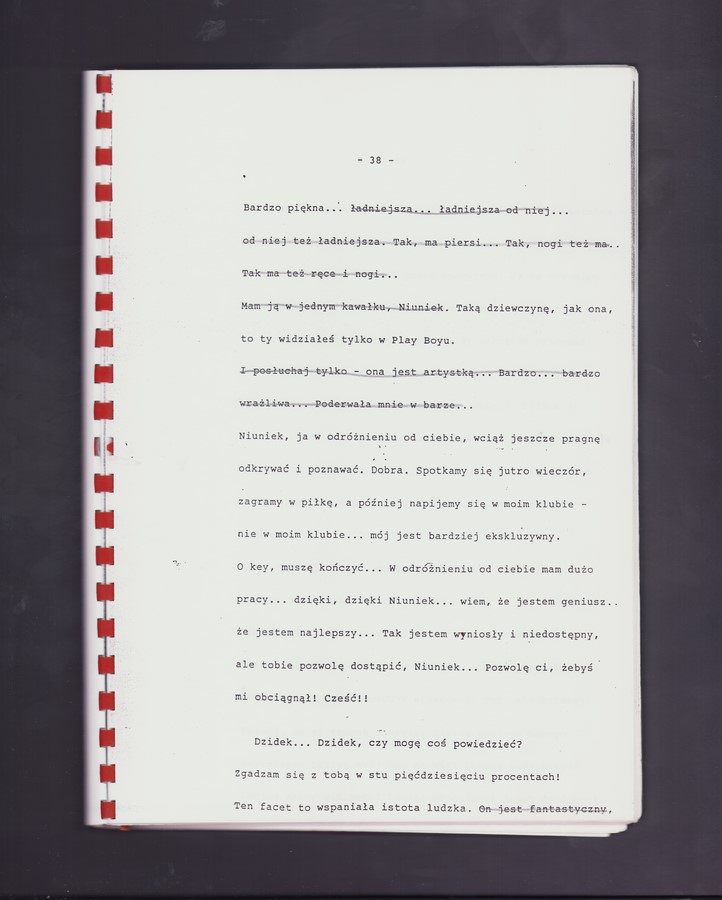 - 38 -

Bardzo piękna... ładniejsza... ładniejsza od niej... od niej też ładniejsza. Tak, ma piersi... Tak, nogi też ma.. Tak ma też ręce i nogi...

Mam ją w jednym kawałku, Niuniek. Taką dziewczynę, jak ona, to ty widziałeś tylko w Play Boyu.

I posłuchaj tylko - ona jest artystką... Bardzo... bardzo wrażliwa... Poderwała mnie w barze...

Niuniek, ja w odróżnieniu od ciebie, wciąż jeszcze pragnę odkrywać i poznawać. Dobra. Spotkamy się jutro wieczór, zagramy w piłkę, a później napijemy się w moim klubie - nie w moim klubie... mój jest bardziej ekskluzywny.

O key, muszę kończyć... W odróżnieniu od ciebie mam dużo pracy... dzięki, dzięki Niuniek... wiem, że jestem geniusz.. że jestem najlepszy... Tak jestem wyniosły i niedostępny, ale tobie pozwolę dostąpić, Niuniek... Pozwolę ci, żebyś mi obciągnął! Cześć!!

Dzidek... Dzidek, czy mogę coś powiedzieć?

Zgadzam się z tobą w stu pięćdziesięciu procentach!

Ten facet to wspaniała istota ludzka. On jest fantastyczny,